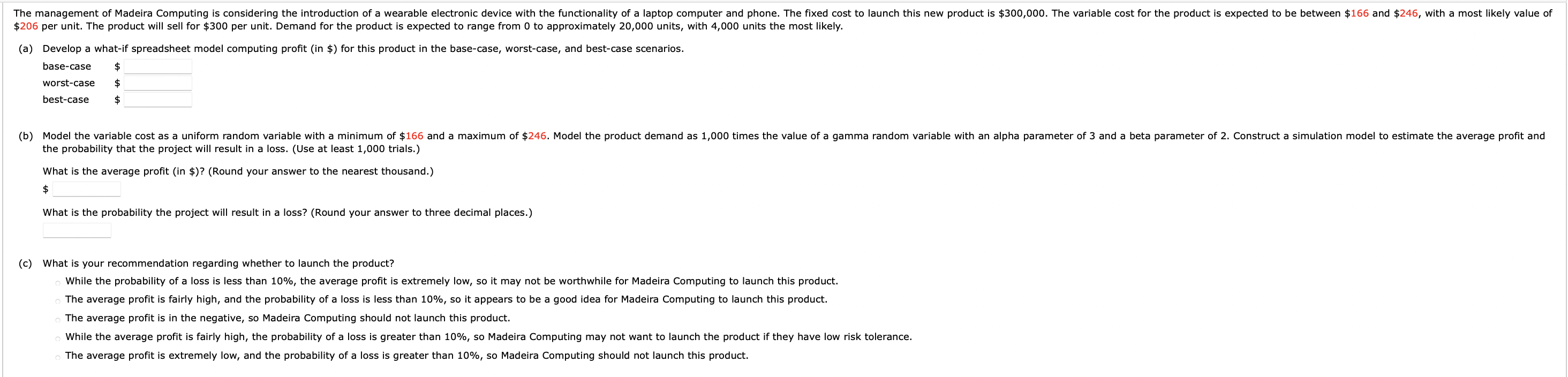 The management of Madeira Computing is considering the introduction of a wearable electronic device with the functionality of a laptop computer and phone. The fixed cost to launch this new product is \$300,000. The variable cost for the product is expected to be between \$166 and \$246, with a most likely value of \$206 per unit. The product will sell for \$300 per unit. Demand for the product is expected to range from 0 to approximately 20,000 units, with 4,000 units the most likely.

(a) Develop a what-if spreadsheet model computing profit (in \$) for this product in the base-case, worst-case, and best-case scenarios.

base-case \$

worst-case \$

best-case \$

(b) Model the variable cost as a uniform random variable with a minimum of \$166 and a maximum of \$246. Model the product demand as 1,000 times the value of a gamma random variable with an alpha parameter of 3 and a beta parameter of 2. Construct a simulation model to estimate the average profit and the probability that the project will result in a loss. (Use at least 1,000 trials.)

What is the average profit (in \$)? (Round your answer to the nearest thousand.)

\$

What is the probability the project will result in a loss? (Round your answer to three decimal places.)

(c) What is your recommendation regarding whether to launch the product?

While the probability of a loss is less than 10%, the average profit is extremely low, so it may not be worthwhile for Madeira Computing to launch this product.

The average profit is fairly high, and the probability of a loss is less than 10%, so it appears to be a good idea for Madeira Computing to launch this product.

The average profit is in the negative, so Madeira Computing should not launch this product.

While the average profit is fairly high, the probability of a loss is greater than 10%, so Madeira Computing may not want to launch the product if they have low risk tolerance.

The average profit is extremely low, and the probability of a loss is greater than 10%, so Madeira Computing should not launch this product.